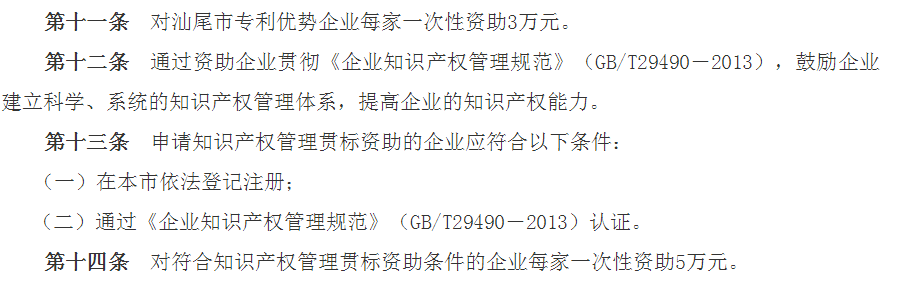 第十一条　对汕尾市专利优势企业每家一次性资助3万元。

第十二条　通过资助企业贯彻《企业知识产权管理规范》（GB/T29490－2013），鼓励企业建立科学、系统的知识产权管理体系，提高企业的知识产权能力。

第十三条　申请知识产权管理贯标资助的企业应符合以下条件：

（一）在本市依法登记注册；

（二）通过《企业知识产权管理规范》（GB/T29490－2013）认证。

第十四条　对符合知识产权管理贯标资助条件的企业每家一次性资助5万元。